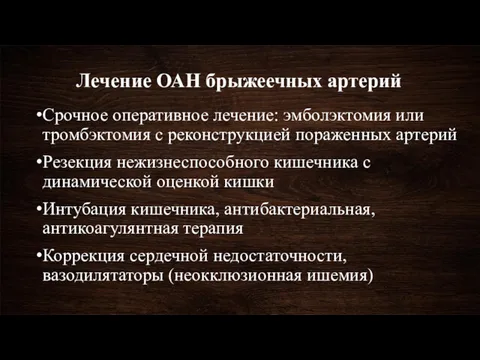 Лечение ОАН брыжеечных артерий

•Срочное оперативное лечение: эмболэктомия или тромбэктомия с реконструкцией пораженных артерий

•Резекция нежизнеспособного кишечника с динамической оценкой кишки

•Интубация кишечника, антибактериальная, антикоагулянтная терапия

•Коррекция сердечной недостаточности, вазодилятаторы (неокклюзионная ишемия)